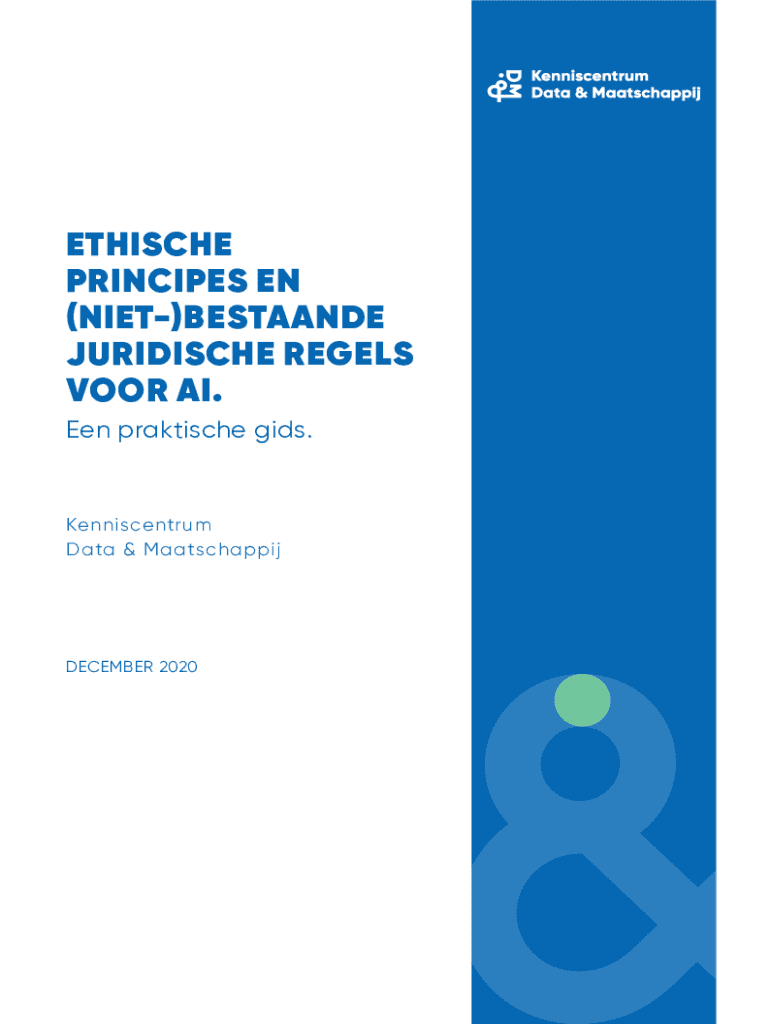 Kenniscentrum
Data & Maatschappij

ETHISCHE PRINCIPES EN (NIET-)BESTAANDE JURIDISCHE REGELS VOOR AI.

Een praktische gids.

Kenniscentrum
Data & Maatschappij

DECEMBER 2020